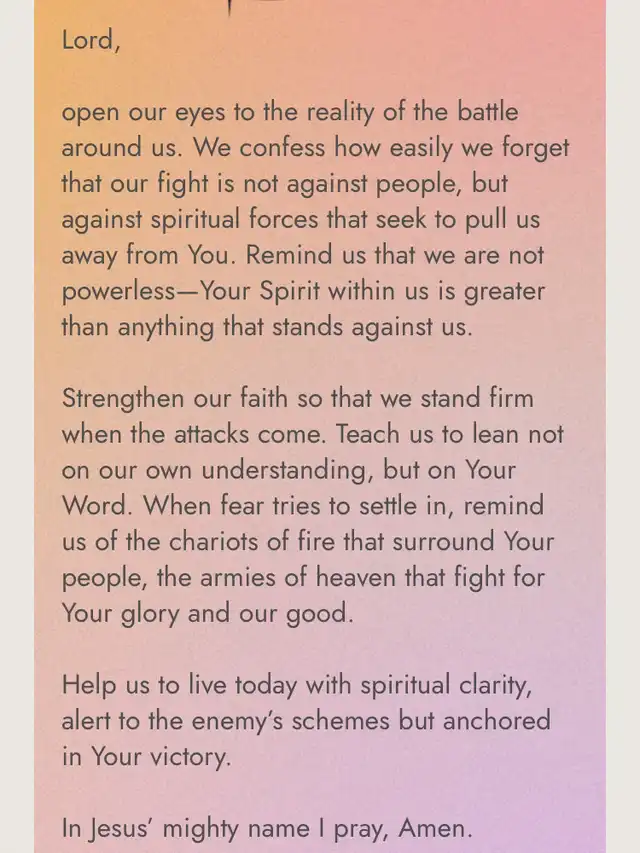 Lord,

open our eyes to the reality of the battle around us. We confess how easily we forget that our fight is not against people, but against spiritual forces that seek to pull us away from You. Remind us that we are not powerless—Your Spirit within us is greater than anything that stands against us.

Strengthen our faith so that we stand firm when the attacks come. Teach us to lean not on our own understanding, but on Your Word. When fear tries to settle in, remind us of the chariots of fire that surround Your people, the armies of heaven that fight for Your glory and our good.

Help us to live today with spiritual clarity, alert to the enemy's schemes but anchored in Your victory.

In Jesus' mighty name I pray, Amen.